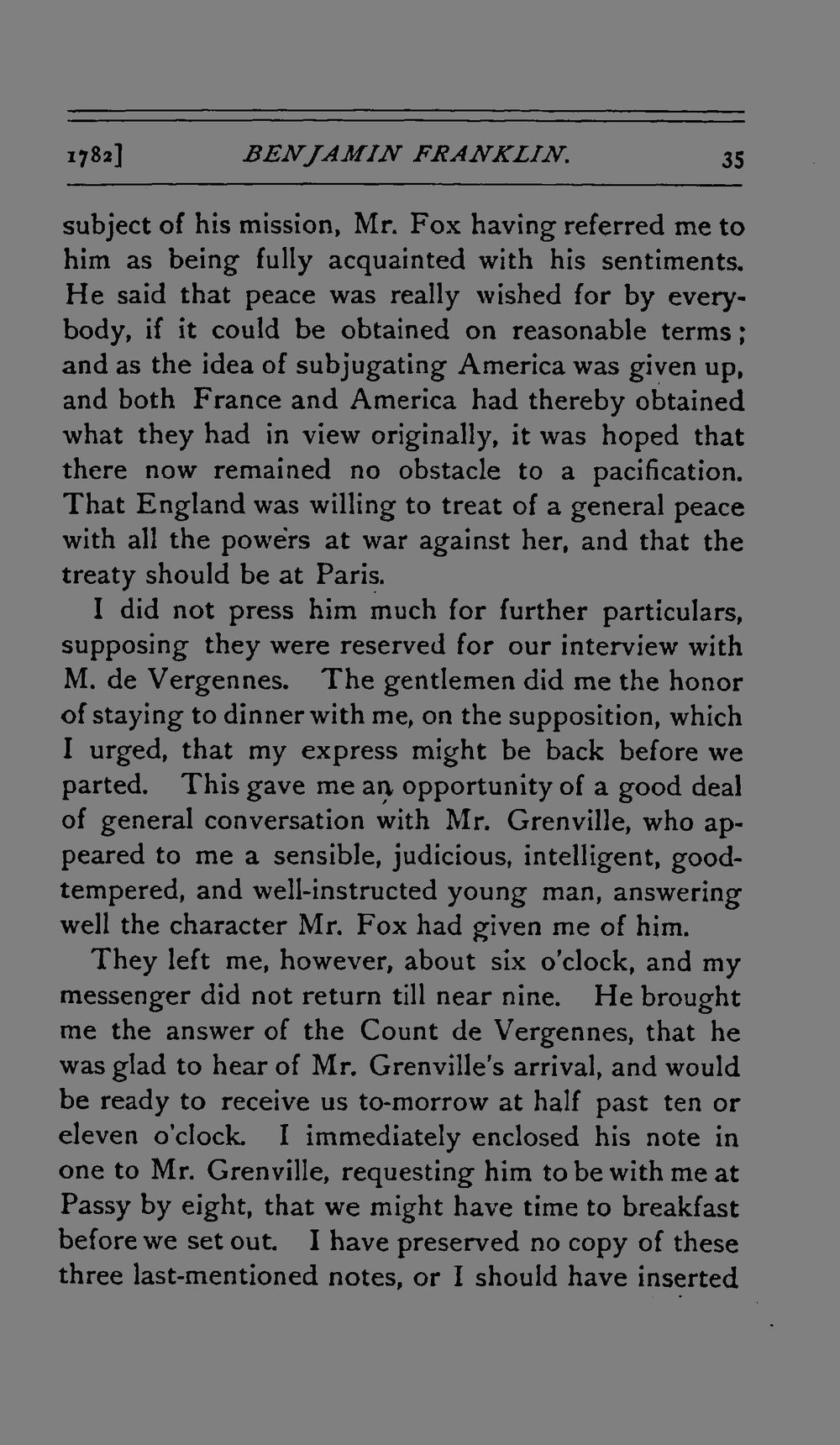 1782] BENJAMIN FRANKLIN. 35

subject of his mission, Mr. Fox having referred me to him as being fully acquainted with his sentiments. He said that peace was really wished for by everybody, if it could be obtained on reasonable terms; and as the idea of subjugating America was given up, and both France and America had thereby obtained what they had in view originally, it was hoped that there now remained no obstacle to a pacification. That England was willing to treat of a general peace with all the powers at war against her, and that the treaty should be at Paris.

I did not press him much for further particulars, supposing they were reserved for our interview with M. de Vergennes. The gentlemen did me the honor of staying to dinner with me, on the supposition, which I urged, that my express might be back before we parted. This gave me an opportunity of a good deal of general conversation with Mr. Grenville, who appeared to me a sensible, judicious, intelligent, good-tempered, and well-instructed young man, answering well the character Mr. Fox had given me of him.

They left me, however, about six o'clock, and my messenger did not return till near nine. He brought me the answer of the Count de Vergennes, that he was glad to hear of Mr. Grenville's arrival, and would be ready to receive us to-morrow at half past ten or eleven o'clock. I immediately enclosed his note in one to Mr. Grenville, requesting him to be with me at Passy by eight, that we might have time to breakfast before we set out. I have preserved no copy of these three last-mentioned notes, or I should have inserted